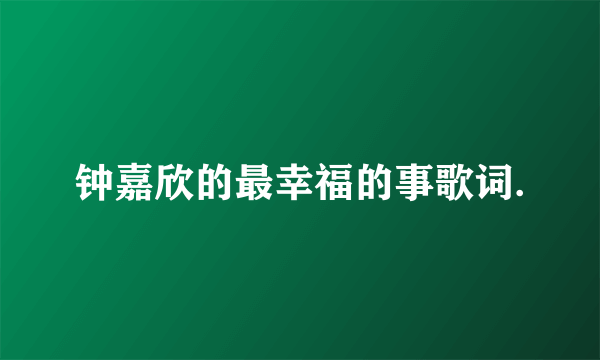 钟嘉欣的最幸福的事歌词.